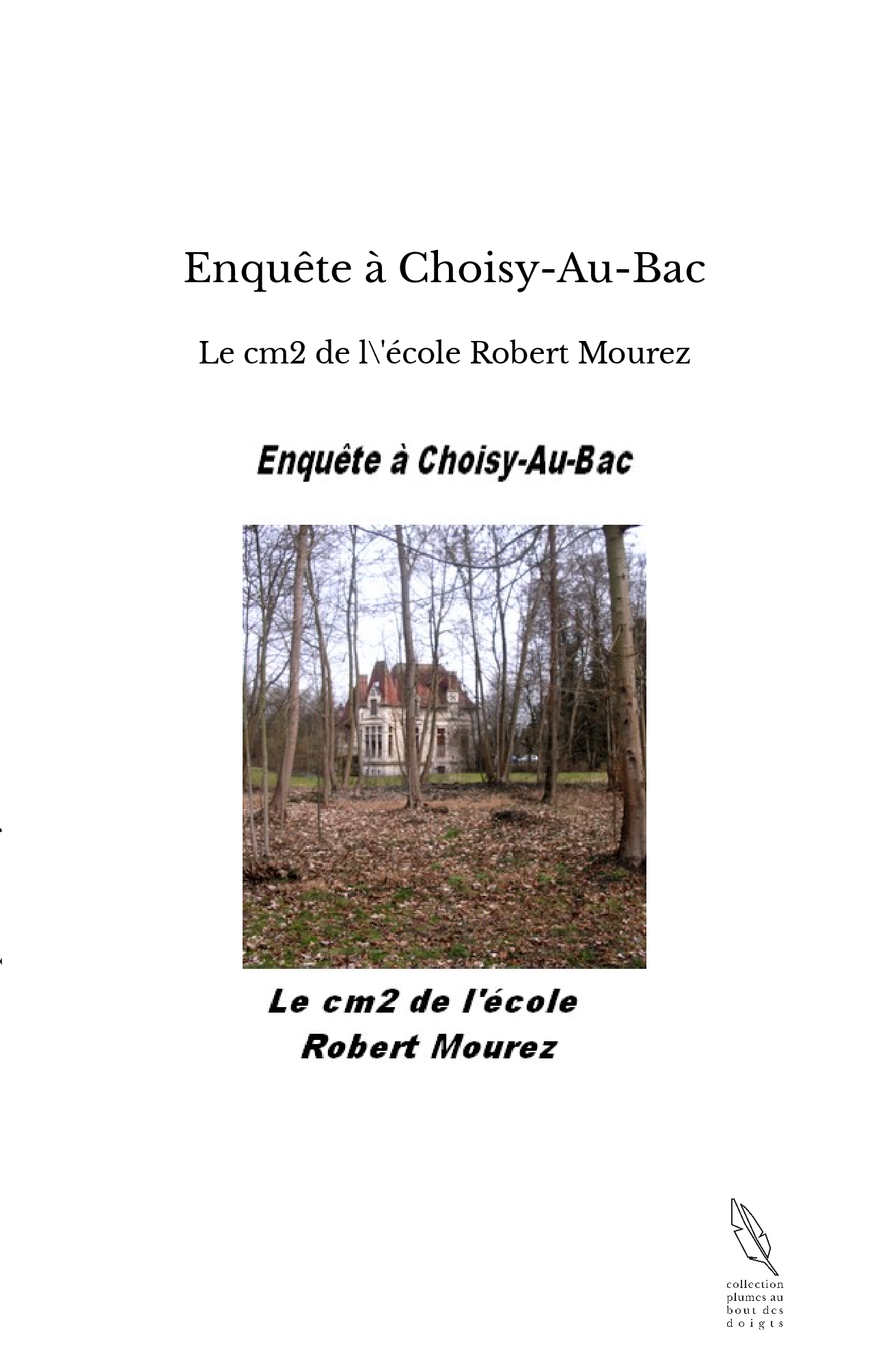 Enquête à Choisy-Au-Bac

Le cm2 de l\'école Robert Mourez

Enquête à Choisy-Au-Bac

Le cm2 de l'école
Robert Mourez

collection
plumes au
bout des
doigts